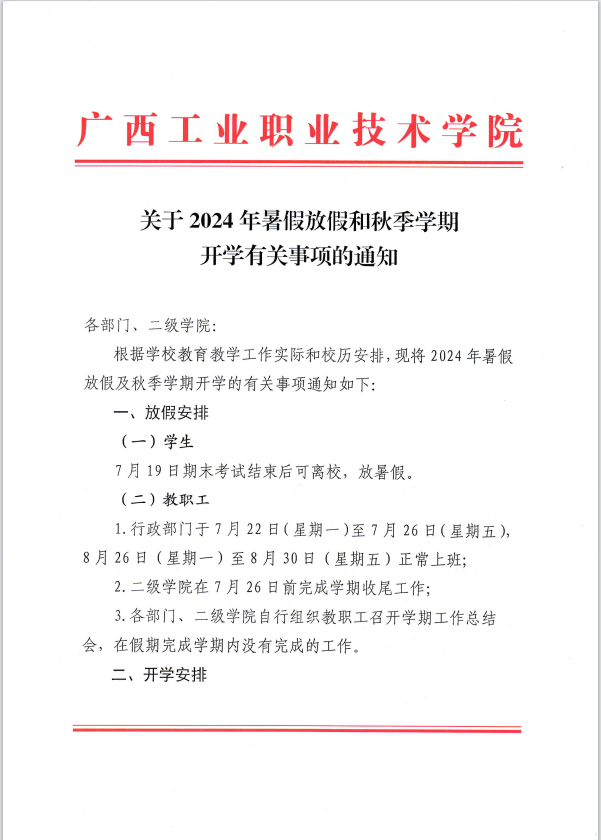 广西工业职业技术学院

关于 2024 年暑假放假和秋季学期开学有关事项的通知

各部门、二级学院：

根据学校教育教学工作实际和校历安排，现将 2024 年暑假放假及秋季学期开学的有关事项通知如下：

一、放假安排

（一）学生

7 月 19 日期末考试结束后可离校，放暑假。

（二）教职工

1.行政部门于 7 月 22 日（星期一）至 7 月 26 日（星期五），8 月 26 日（星期一）至 8 月 30 日（星期五）正常上班；

2.二级学院在 7 月 26 日前完成学期收尾工作；

3.各部门、二级学院自行组织教职工召开学期工作总结会，在假期完成学期内没有完成的工作。

二、开学安排